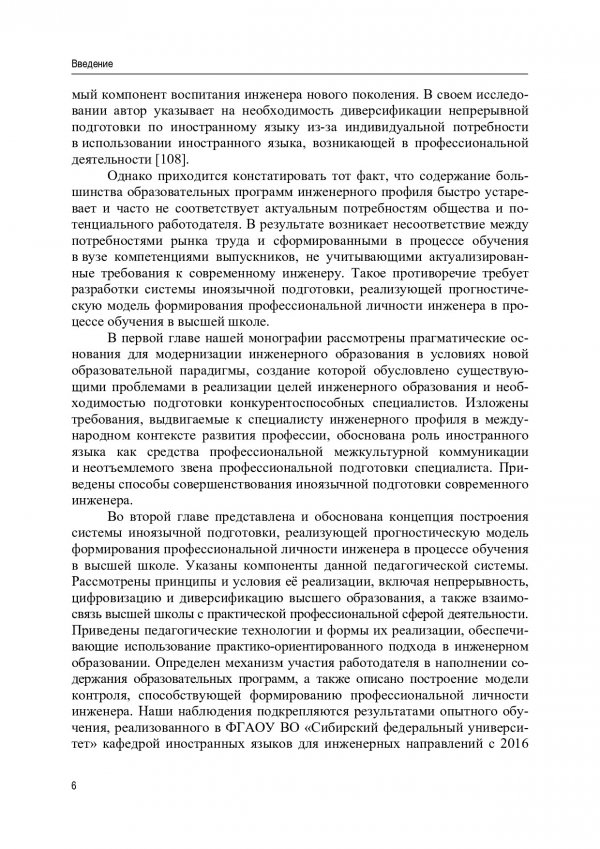 Введение

мый компонент воспитания инженера нового поколения. В своем исследовании автор указывает на необходимость диверсификации непрерывной подготовки по иностранному языку из-за индивидуальной потребности в использовании иностранного языка, возникающей в профессиональной деятельности [108].

Однако приходится констатировать тот факт, что содержание большинства образовательных программ инженерного профиля быстро устаревает и часто не соответствует актуальным потребностям общества и потенциального работодателя. В результате возникает несоответствие между потребностями рынка труда и сформированными в процессе обучения в вузе компетенциями выпускников, не учитывающими актуализированные требования к современному инженеру. Такое противоречие требует разработки системы иноязычной подготовки, реализующей прогностическую модель формирования профессиональной личности инженера в процессе обучения в высшей школе.

В первой главе нашей монографии рассмотрены прагматические основания для модернизации инженерного образования в условиях новой образовательной парадигмы, создание которой обусловлено существующими проблемами в реализации целей инженерного образования и необходимостью подготовки конкурентоспособных специалистов. Изложены требования, выдвигаемые к специалисту инженерного профиля в международном контексте развития профессии, обоснована роль иностранного языка как средства профессиональной межкультурной коммуникации и неотъемлемого звена профессиональной подготовки специалиста. Приведены способы совершенствования иноязычной подготовки современного инженера.

Во второй главе представлена и обоснована концепция построения системы иноязычной подготовки, реализующей прогностическую модель формирования профессиональной личности инженера в процессе обучения в высшей школе. Указаны компоненты данной педагогической системы. Рассмотрены принципы и условия её реализации, включая непрерывность, цифровизацию и диверсификацию высшего образования, а также взаимосвязь высшей школы с практической профессиональной сферой деятельности. Приведены педагогические технологии и формы их реализации, обеспечивающие использование практико-ориентированного подхода в инженерном образовании. Определен механизм участия работодателя в наполнении содержания образовательных программ, а также описано построение модели контроля, способствующей формированию профессиональной личности инженера. Наши наблюдения подкрепляются результатами опытного обучения, реализованного в ФГАОУ ВО «Сибирский федеральный университет» кафедрой иностранных языков для инженерных направлений с 2016

6